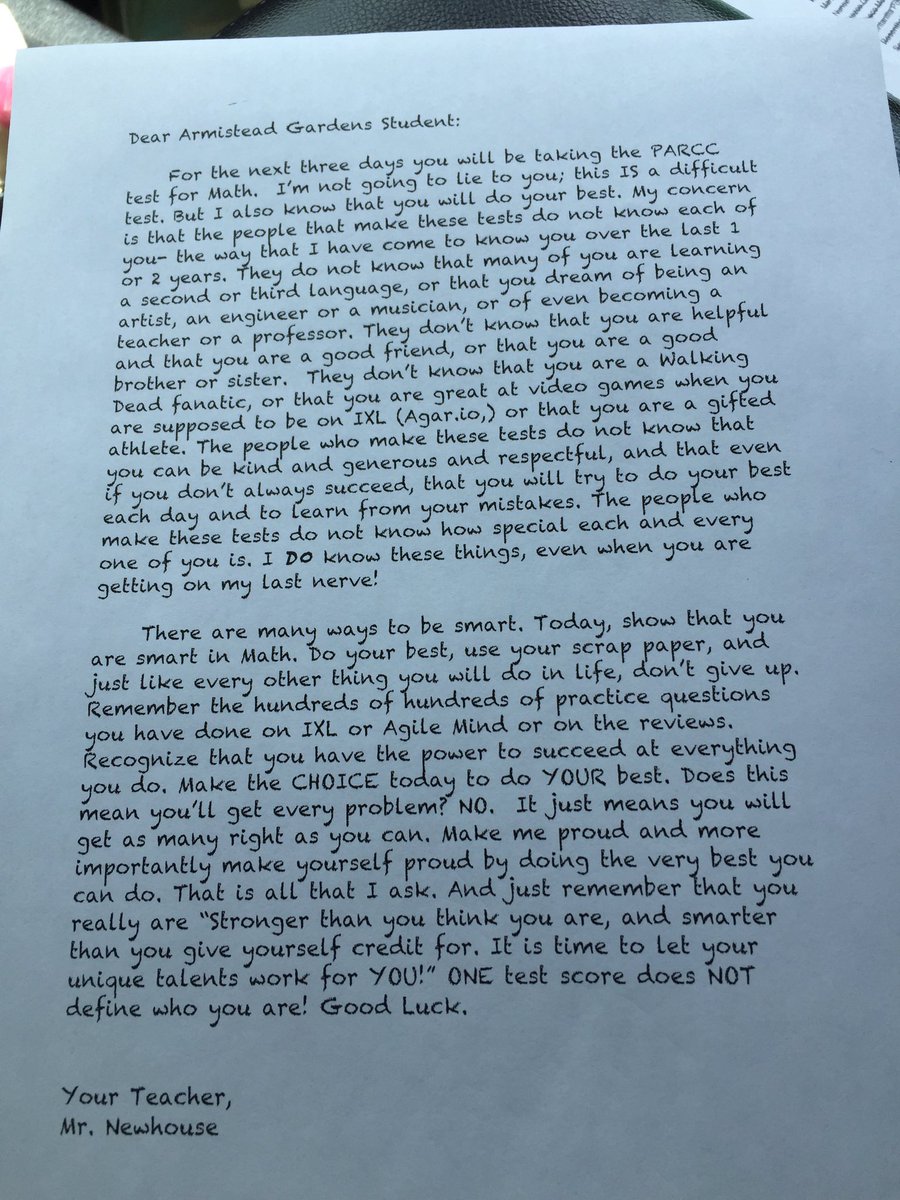 Dear Armistead Gardens Student:

For the next three days you will be taking the PARCC test for Math. I'm not going to lie to you; this IS a difficult test. But I also know that you will do your best. My concern is that the people that make these tests do not know each of you- the way that I have come to know you over the last 1 or 2 years. They do not know that many of you are learning a second or third language, or that you dream of being an artist, an engineer or a musician, or of even becoming a teacher or a professor. They don't know that you are helpful and that you are a good friend, or that you are a good brother or sister. They don't know that you are a Walking Dead fanatic, or that you are great at video games when you are supposed to be on IXL (Agar.io,) or that you are a gifted athlete. The people who make these tests do not know that you can be kind and generous and respectful, and that even if you don't always succeed, that you will try to do your best each day and to learn from your mistakes. The people who make these tests do not know how special each and every one of you is. I DO know these things, even when you are getting on my last nerve!

There are many ways to be smart. Today, show that you are smart in Math. Do your best, use your scrap paper, and just like every other thing you will do in life, don't give up. Remember the hundreds of hundreds of practice questions you have done on IXL or Agile Mind or on the reviews. Recognize that you have the power to succeed at everything you do. Make the CHOICE today to do YOUR best. Does this mean you'll get every problem? NO. It just means you will get as many right as you can. Make me proud and more importantly make yourself proud by doing the very best you can do. That is all that I ask. And just remember that you really are "Stronger than you think you are, and smarter than you give yourself credit for. It is time to let your unique talents work for YOU!" ONE test score does NOT define who you are! Good Luck.

Your Teacher,
Mr. Newhouse